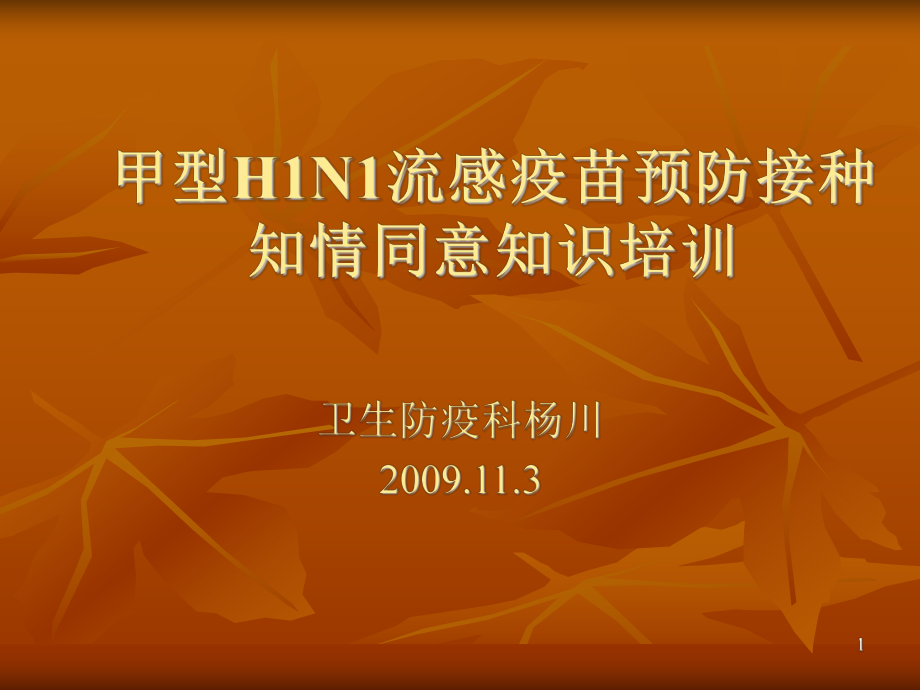 甲型H1N1流感疫苗预防接种知情同意知识培训

卫生防疫科杨川
2009.11.3

1